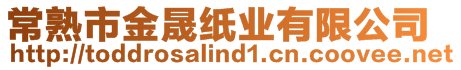 常熟市金晟纸业有限公司
http://toddrosalind1.cn.coovee.net